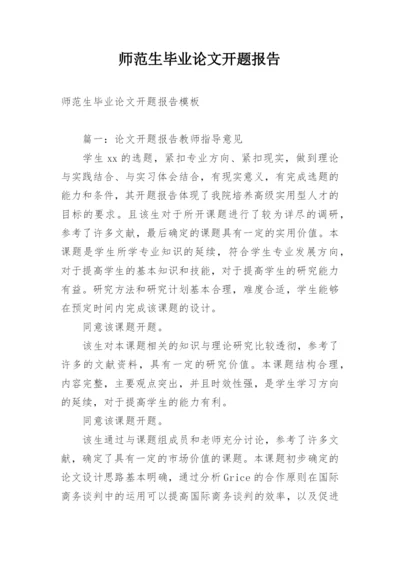 师范生毕业论文开题报告

师范生毕业论文开题报告模板

篇一：论文开题报告教师指导意见

学生 xx 的选题，紧扣专业方向、紧扣现实，做到理论与实践结合、与实习体会结合，有现实意义，有完成选题的能力和条件，其开题报告体现了我院培养高级实用型人才的目标的要求。且该生对于所开课题进行了较为详尽的调研，参考了许多文献，最后确定的课题具有一定的实用价值。本课题是学生所学专业知识的延续，符合学生专业发展方向，对于提高学生的基本知识和技能，对于提高学生的研究能力有益。研究方法和研究计划基本合理，难度合适，学生能够在预定时间内完成该课题的设计。

同意该课题开题。

该生对本课题相关的知识与理论研究比较透彻，参考了许多的文献资料，具有一定的研究价值。本课题结构合理，内容完整，主要观点突出，并且时效性强，是学生学习方向的延续，对于提高学生的能力有利。

同意该课题开题。

该生通过与课题组成员和老师充分讨论，参考了许多文献，确定了具有一定的市场价值的课题。本课题初步确定的论文设计思路基本明确，通过分析 Grice 的合作原则在国际商务谈判中的运用可以提高国际商务谈判的效率，以及促进